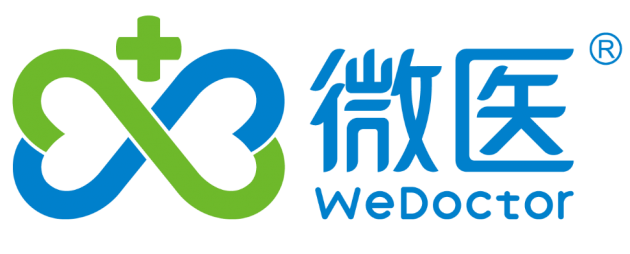 微医®
WeDoctor